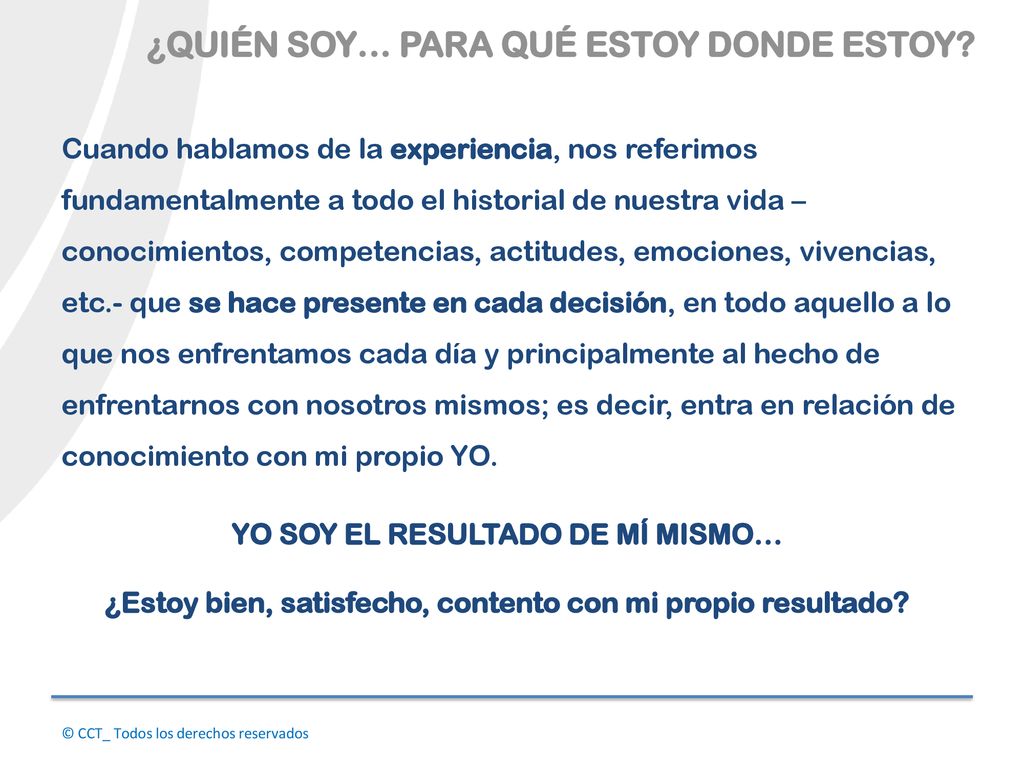 ¿QUIÉN SOY… PARA QUÉ ESTOY DONDE ESTOY?

Cuando hablamos de la experiencia, nos referimos fundamentalmente a todo el historial de nuestra vida – conocimientos, competencias, actitudes, emociones, vivencias, etc.- que se hace presente en cada decisión, en todo aquello a lo que nos enfrentamos cada día y principalmente al hecho de enfrentarnos con nosotros mismos; es decir, entra en relación de conocimiento con mi propio YO.

YO SOY EL RESULTADO DE MÍ MISMO…

¿Estoy bien, satisfecho, contento con mi propio resultado?

© CCT_ Todos los derechos reservados